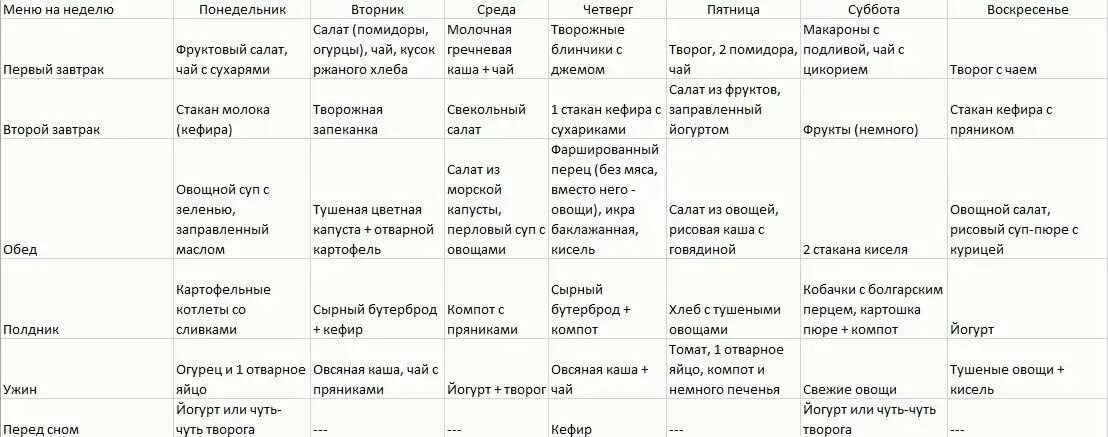 | Меню на неделю | Понедельник | Вторник | Среда | Четверг | Пятница | Суббота | Воскресенье |
|---|---|---|---|---|---|---|---|
| Первый завтрак | Фруктовый салат, чай с сухарями | Салат (помидоры, огурцы), чай, кусок ржаного хлеба | Молочная гречневая каша + чай | Творожные блинчики с джемом | Творог, 2 помидора, чай | Макароны с подливой, чай с цикорием | Творог с чаем |
| Второй завтрак | Стакан молока (кефира) | Творожная запеканка | Свекольный салат | 1 стакан кефира с сухариками | Салат из фруктов, заправленный йогуртом | Фрукты (немного) | Стакан кефира с пряником |
| Обед | Овощной суп с зеленью, заправленный маслом | Тушеная цветная капуста + отварной картофель | Салат из морской капусты, перловый суп с овощами | Фаршированный перец (без мяса, вместо него - овощи), икра баклажанная, кисель | Салат из овощей, рисовая каша с говядиной | 2 стакана киселя | Овощной салат, рисовый суп-пюре с курицей |
| Полдник | Картофельные котлеты со сливками | Сырный бутерброд + кефир | Компот с пряниками | Сырный бутерброд + компот | Хлеб с тушеными овощами | Кобачки с болгарским перцем, картошка пюре + компот | Йогурт |
| Ужин | Огурец и 1 отварное яйцо | Овсяная каша, чай с пряниками | Йогурт + творог | Овсяная каша + чай | Томат, 1 отварное яйцо, компот и немного печенья | Свежие овощи | Тушеные овощи + кисель |
| Перед сном | Йогурт или чуть-чуть творога | --- | --- | Кефир | --- | Йогурт или чуть-чуть творога | --- |